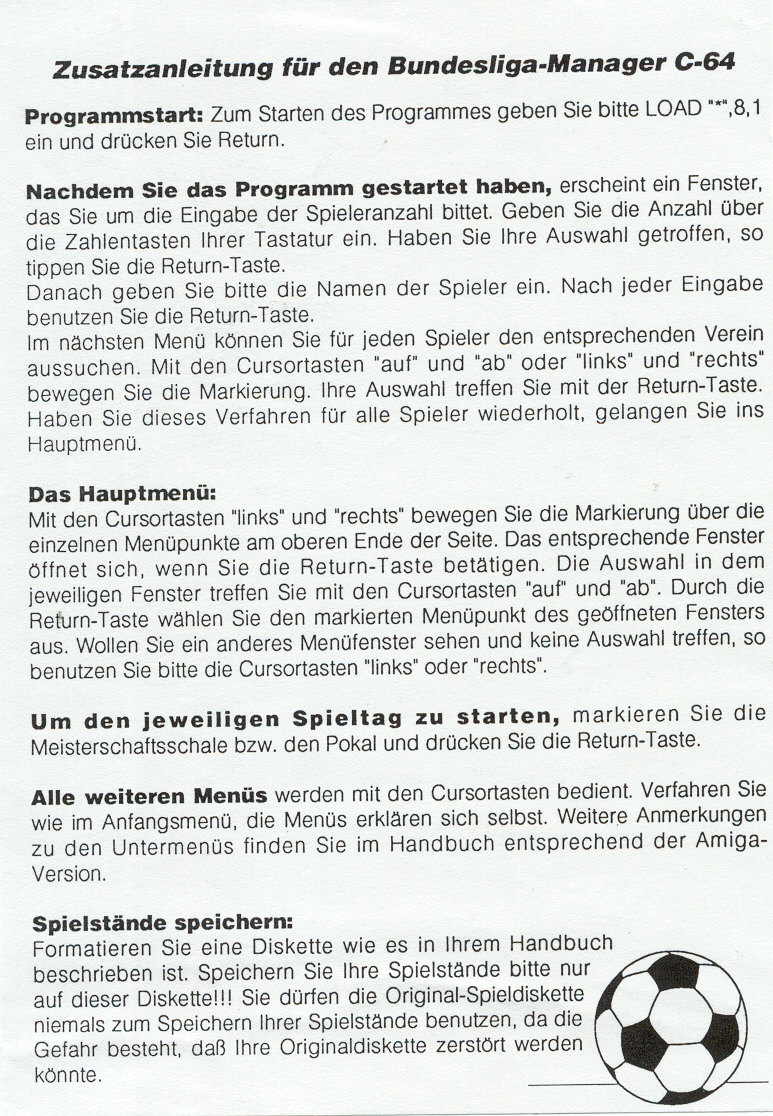 Zusatzanleitung für den Bundesliga-Manager C-64

Programmstart: Zum Starten des Programmes geben Sie bitte LOAD "*",8,1 ein und drücken Sie Return.

Nachdem Sie das Programm gestartet haben, erscheint ein Fenster, das Sie um die Eingabe der Spieleranzahl bittet. Geben Sie die Anzahl über die Zahlentasten Ihrer Tastatur ein. Haben Sie Ihre Auswahl getroffen, so tippen Sie die Return-Taste.
Danach geben Sie bitte die Namen der Spieler ein. Nach jeder Eingabe benutzen Sie die Return-Taste.
Im nächsten Menü können Sie für jeden Spieler den entsprechenden Verein aussuchen. Mit den Cursortasten "auf" und "ab" oder "links" und "rechts" bewegen Sie die Markierung. Ihre Auswahl treffen Sie mit der Return-Taste. Haben Sie dieses Verfahren für alle Spieler wiederholt, gelangen Sie ins Hauptmenü.

Das Hauptmenü:
Mit den Cursortasten "links" und "rechts" bewegen Sie die Markierung über die einzelnen Menüpunkte am oberen Ende der Seite. Das entsprechende Fenster öffnet sich, wenn Sie die Return-Taste betätigen. Die Auswahl in dem jeweiligen Fenster treffen Sie mit den Cursortasten "auf" und "ab". Durch die Return-Taste wählen Sie den markierten Menüpunkt des geöffneten Fensters aus. Wollen Sie ein anderes Menüfenster sehen und keine Auswahl treffen, so benutzen Sie bitte die Cursortasten "links" oder "rechts".

Um den jeweiligen Spieltag zu starten, markieren Sie die Meisterschaftsschale bzw. den Pokal und drücken Sie die Return-Taste.

Alle weiteren Menüs werden mit den Cursortasten bedient. Verfahren Sie wie im Anfangsmenü, die Menüs erklären sich selbst. Weitere Anmerkungen zu den Untermenüs finden Sie im Handbuch entsprechend der Amiga-Version.

Spielstände speichern:
Formatieren Sie eine Diskette wie es in Ihrem Handbuch beschrieben ist. Speichern Sie Ihre Spielstände bitte nur auf dieser Diskette!!! Sie dürfen die Original-Spieldiskette niemals zum Speichern Ihrer Spielstände benutzen, da die Gefahr besteht, daß Ihre Originaldiskette zerstört werden könnte.